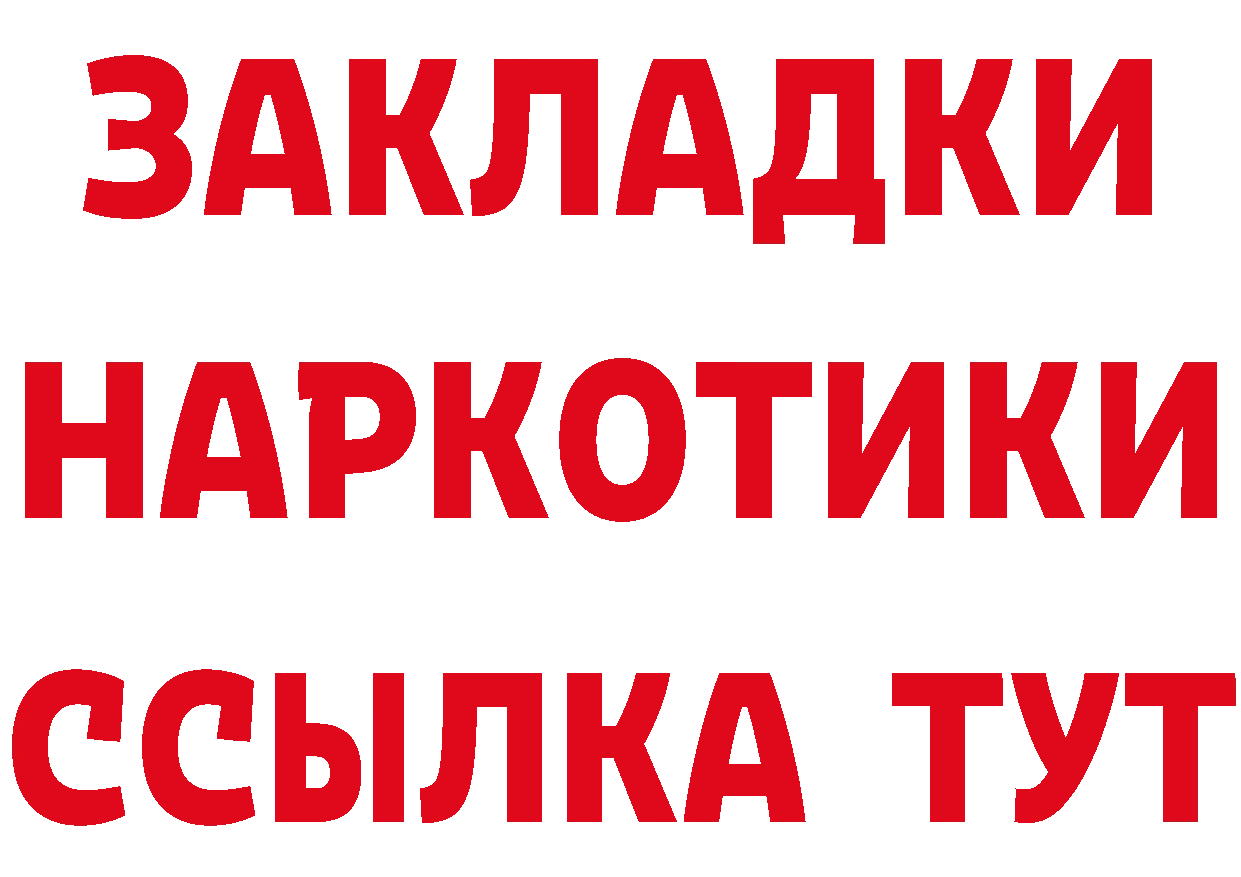 ЗАКЛАДКИ НАРКОТИКИ ССЫЛКА ТУТ